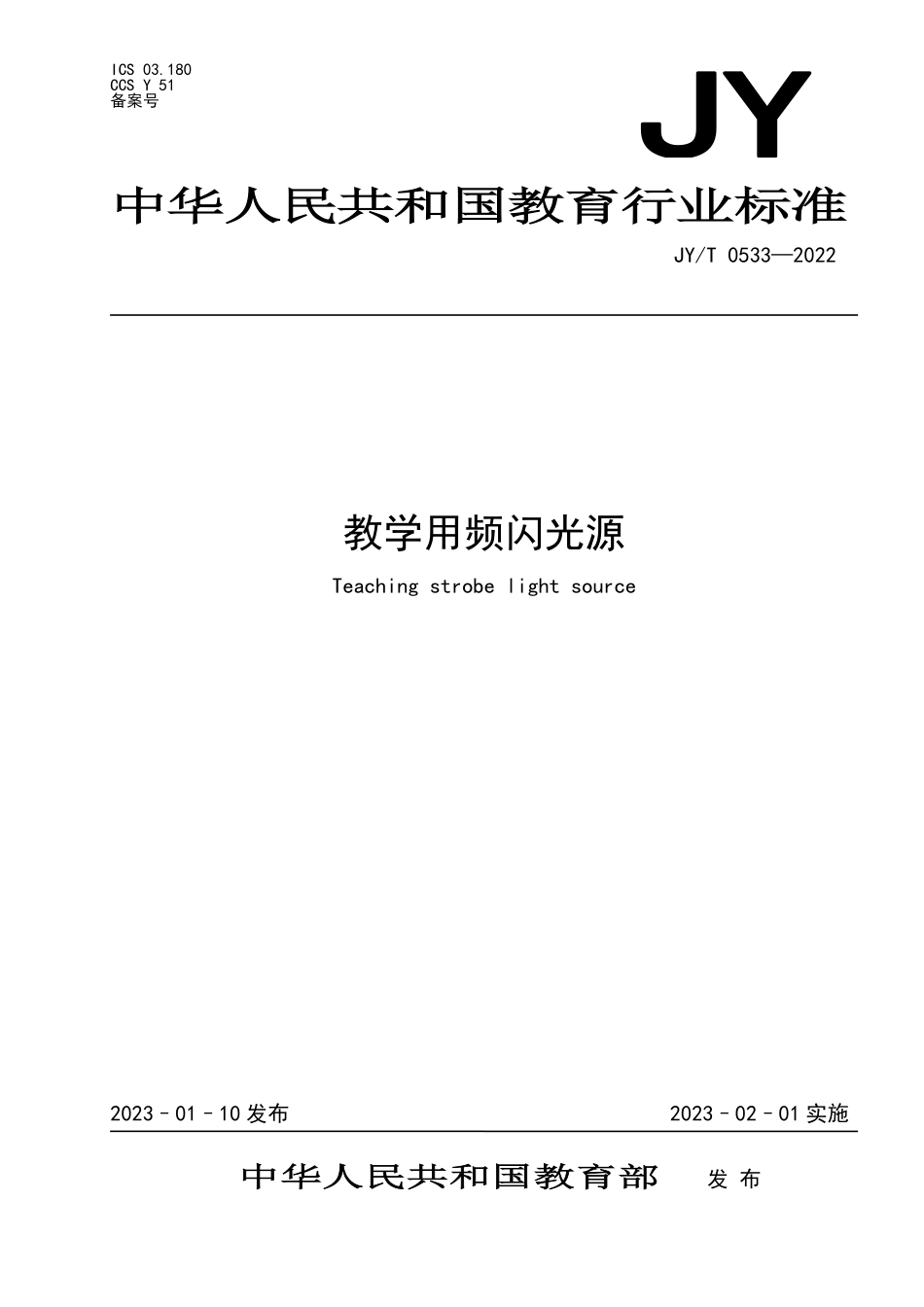 ICS 03.180
CCS Y 51
备案号

JY

中华人民共和国教育行业标准

JY/T 0533—2022

教学用频闪光源

Teaching strobe light source

2023－01－10发布 2023－02－01实施

中华人民共和国教育部 发布